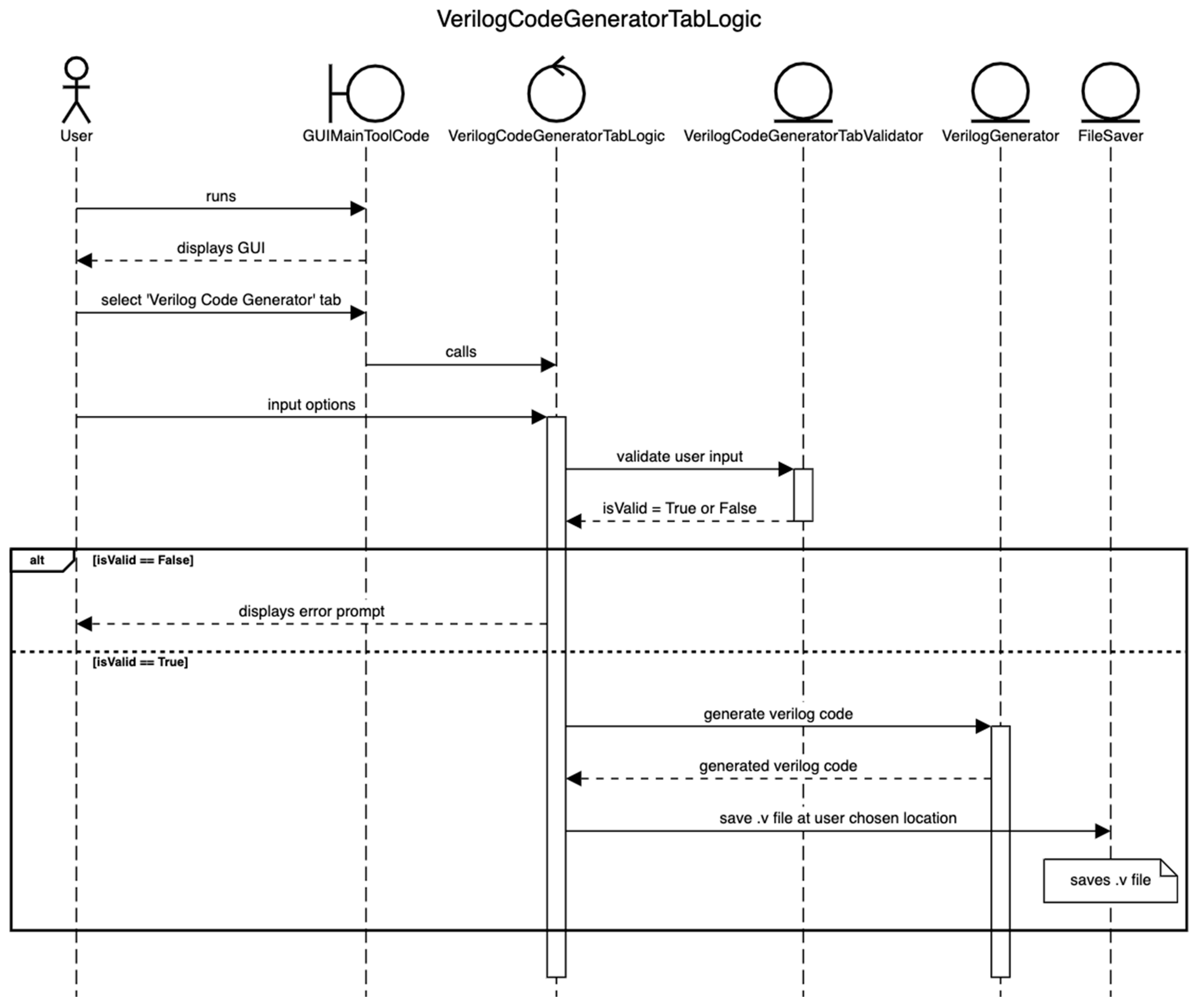 VerilogCodeGeneratorTabLogic

User

GUIMainToolCode

VerilogCodeGeneratorTabLogic

VerilogCodeGeneratorTabValidator

VerilogGenerator

FileSaver

runs

displays GUI

select 'Verilog Code Generator' tab

calls

input options

validate user input

isValid = True or False

alt [isValid == False]

displays error prompt

[isValid == True]

generate verilog code

generated verilog code

save .v file at user chosen location

saves .v file